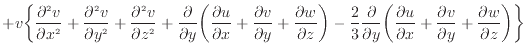 $+v\left\{\frac{\partial^2 v}{\partial x^2}+\frac{\partial^2 v}{\partial y^2}+\frac{\partial^2 v}{\partial z^2}+\frac{\partial}{\partial y}\left(\frac{\partial u}{\partial x}+\frac{\partial v}{\partial y}+\frac{\partial w}{\partial z}\right)-\frac{2}{3}\frac{\partial}{\partial y}\left(\frac{\partial u}{\partial x}+\frac{\partial v}{\partial y}+\frac{\partial w}{\partial z}\right)\right\}$